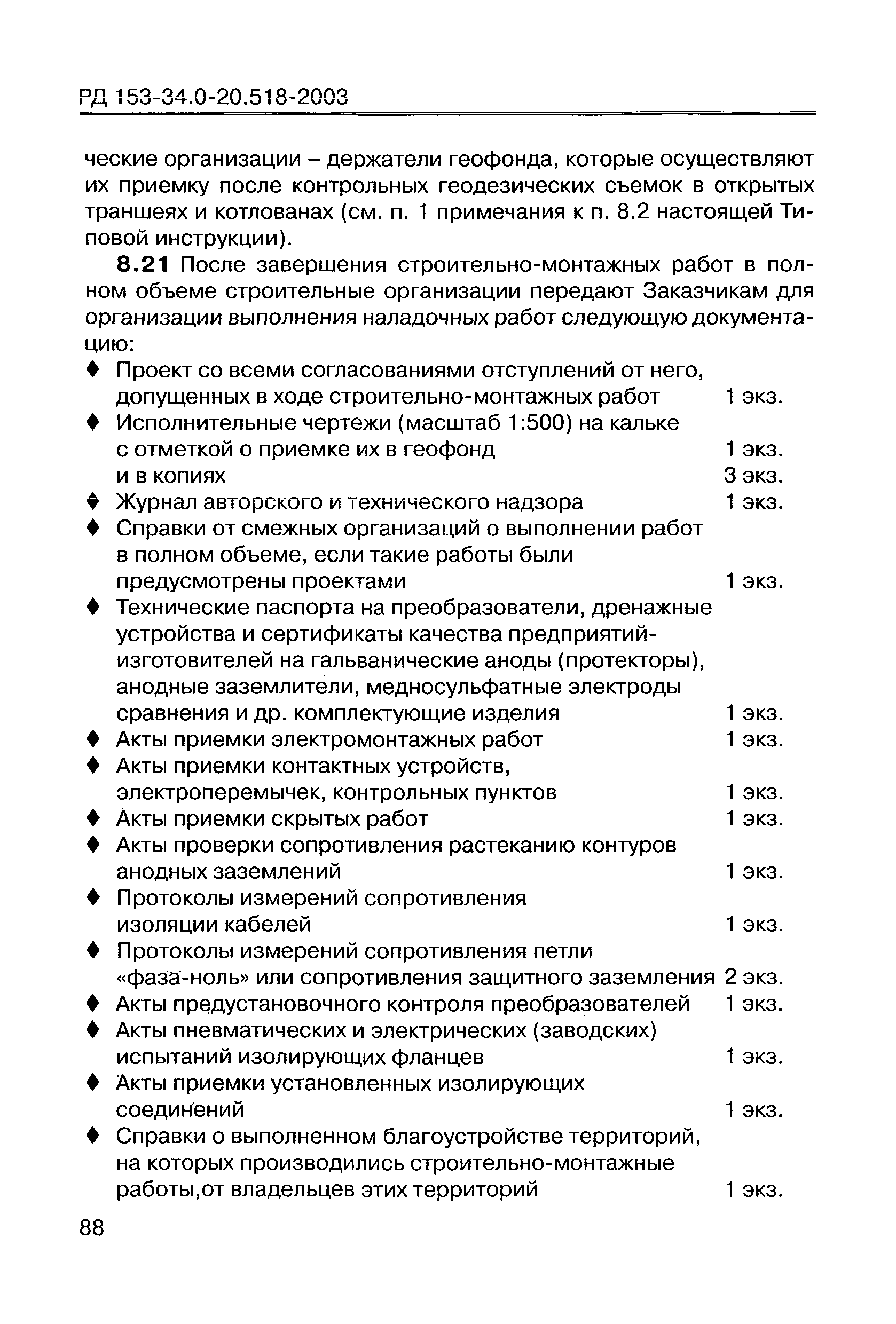 РД 153-34.0-20.518-2003

ческие организации – держатели геофонда, которые осуществляют их приемку после контрольных геодезических съемок в открытых траншеях и котлованах (см. п. 1 примечания к п. 8.2 настоящей Типовой инструкции).

8.21 После завершения строительно-монтажных работ в полном объеме строительные организации передают Заказчикам для организации выполнения наладочных работ следующую документацию:

♦ Проект со всеми согласованиями отступлений от него, допущенных в ходе строительно-монтажных работ 1 экз.
♦ Исполнительные чертежи (масштаб 1:500) на кальке с отметкой о приемке их в геофонд 1 экз.
и в копиях 3 экз.
♦ Журнал авторского и технического надзора 1 экз.
♦ Справки от смежных организаций о выполнении работ в полном объеме, если такие работы были предусмотрены проектами 1 экз.
♦ Технические паспорта на преобразователи, дренажные устройства и сертификаты качества предприятий-изготовителей на гальванические аноды (протекторы), анодные заземлители, медносульфатные электроды сравнения и др. комплектующие изделия 1 экз.
♦ Акты приемки электромонтажных работ 1 экз.
♦ Акты приемки контактных устройств, электроперемычек, контрольных пунктов 1 экз.
♦ Акты приемки скрытых работ 1 экз.
♦ Акты проверки сопротивления растеканию контуров анодных заземлений 1 экз.
♦ Протоколы измерений сопротивления изоляции кабелей 1 экз.
♦ Протоколы измерений сопротивления петли «фаза-ноль» или сопротивления защитного заземления 2 экз.
♦ Акты предустановочного контроля преобразователей 1 экз.
♦ Акты пневматических и электрических (заводских) испытаний изолирующих фланцев 1 экз.
♦ Акты приемки установленных изолирующих соединений 1 экз.
♦ Справки о выполненном благоустройстве территорий, на которых производились строительно-монтажные работы,от владельцев этих территорий 1 экз.

88